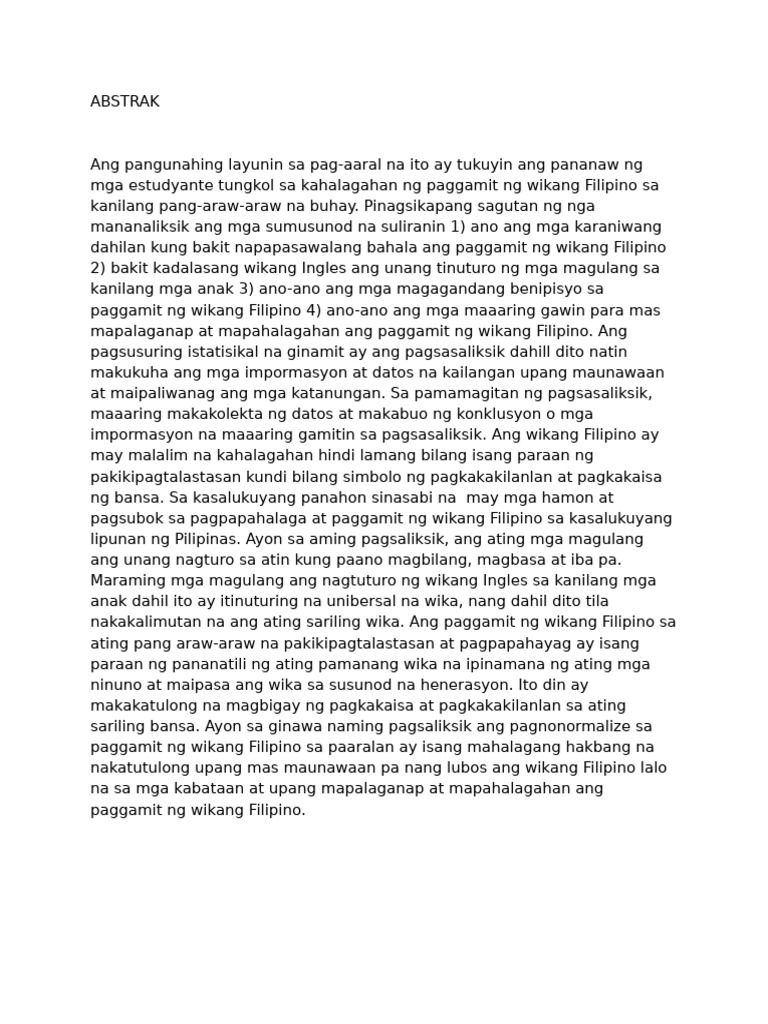 ABSTRAK

Ang pangunahing layunin sa pag-aaral na ito ay tukuyin ang pananaw ng mga estudyante tungkol sa kahalagahan ng paggamit ng wikang Filipino sa kanilang pang-araw-araw na buhay. Pinagsikapang sagutan ng nga mananaliksik ang mga sumusunod na suliranin 1) ano ang mga karaniwang dahilan kung bakit napapasawalang bahala ang paggamit ng wikang Filipino 2) bakit kadalasang wikang Ingles ang unang tinuturo ng mga magulang sa kanilang mga anak 3) ano-ano ang mga magagandang benipisyo sa paggamit ng wikang Filipino 4) ano-ano ang mga maaaring gawin para mas mapalaganap at mapahalagahan ang paggamit ng wikang Filipino. Ang pagsusuring istatisikal na ginamit ay ang pagsasaliksik dahill dito natin makukuha ang mga impormasyon at datos na kailangan upang maunawaan at maipaliwanag ang mga katanungan. Sa pamamagitan ng pagsasaliksik, maaaring makakolekta ng datos at makabuo ng konklusyon o mga impormasyon na maaaring gamitin sa pagsasaliksik. Ang wikang Filipino ay may malalim na kahalagahan hindi lamang bilang isang paraan ng pakikipagtalastasan kundi bilang simbolo ng pagkakakilanlan at pagkakaisa ng bansa. Sa kasalukuyang panahon sinasabi na may mga hamon at pagsubok sa pagpapahalaga at paggamit ng wikang Filipino sa kasalukuyang lipunan ng Pilipinas. Ayon sa aming pagsaliksik, ang ating mga magulang ang unang nagturo sa atin kung paano magbilang, magbasa at iba pa. Maraming mga magulang ang nagtuturo ng wikang Ingles sa kanilang mga anak dahil ito ay itinuturing na unibersal na wika, nang dahil dito tila nakakalimutan na ang ating sariling wika. Ang paggamit ng wikang Filipino sa ating pang araw-araw na pakikipagtalastasan at pagpapahayag ay isang paraan ng pananatili ng ating pamanang wika na ipinamana ng ating mga ninuno at maipasa ang wika sa susunod na henerasyon. Ito din ay makakatulong na magbigay ng pagkakaisa at pagkakakilanlan sa ating sariling bansa. Ayon sa ginawa naming pagsaliksik ang pagnonormalize sa paggamit ng wikang Filipino sa paaralan ay isang mahalagang hakbang na nakatutulong upang mas maunawaan pa nang lubos ang wikang Filipino lalo na sa mga kabataan at upang mapalaganap at mapahalagahan ang paggamit ng wikang Filipino.